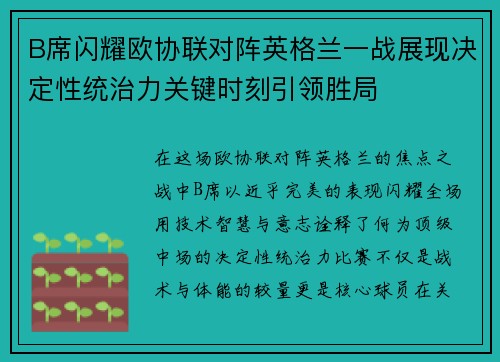 B席闪耀欧协联对阵英格兰一战展现决定性统治力关键时刻引领胜局

在这场欧协联对阵英格兰的焦点之战中B席以近乎完美的表现闪耀全场用技术智慧与意志诠释了何为顶级中场的决定性统治力比赛不仅是战术与体能的较量更是核心球员在关